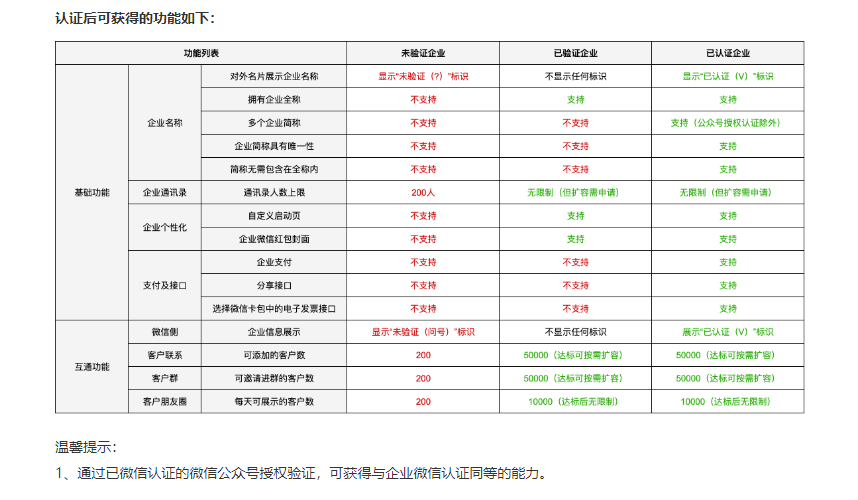 认证后可获得的功能如下：

| 功能列表 | | | 未验证企业 | 已验证企业 | 已认证企业 |
|---|---|---|---|---|---|
| 基础功能 | 企业名称 | 对外名片展示企业名称 | 显示"未验证（?）"标识 | 不显示任何标识 | 显示"已认证（V）"标识 |
| | | 拥有企业全称 | 不支持 | 支持 | 支持 |
| | | 多个企业简称 | 不支持 | 不支持 | 支持（公众号授权认证除外） |
| | | 企业简称具有唯一性 | 不支持 | 不支持 | 支持 |
| | | 简称无需包含在全称内 | 不支持 | 不支持 | 支持 |
| | 企业通讯录 | 通讯录人数上限 | 200人 | 无限制（但扩容需申请） | 无限制（但扩容需申请） |
| | 企业个性化 | 自定义启动页 | 不支持 | 支持 | 支持 |
| | | 企业微信红包封面 | 不支持 | 支持 | 支持 |
| | 支付及接口 | 企业支付 | 不支持 | 不支持 | 支持 |
| | | 分享接口 | 不支持 | 不支持 | 支持 |
| | | 选择微信卡包中的电子发票接口 | 不支持 | 不支持 | 支持 |
| 互通功能 | 微信侧 | 企业信息展示 | 显示"未验证（问号）"标识 | 不显示任何标识 | 展示"已认证（V）"标识 |
| | 客户联系 | 可添加的客户数 | 200 | 50000（达标可按需扩容） | 50000（达标可按需扩容） |
| | 客户群 | 可邀请进群的客户数 | 200 | 50000（达标可按需扩容） | 50000（达标可按需扩容） |
| | 客户朋友圈 | 每天可展示的客户数 | 200 | 10000（达标后无限制） | 10000（达标后无限制） |

温馨提示：

1、通过已微信认证的微信公众号授权验证，可获得与企业微信认证同等的能力。